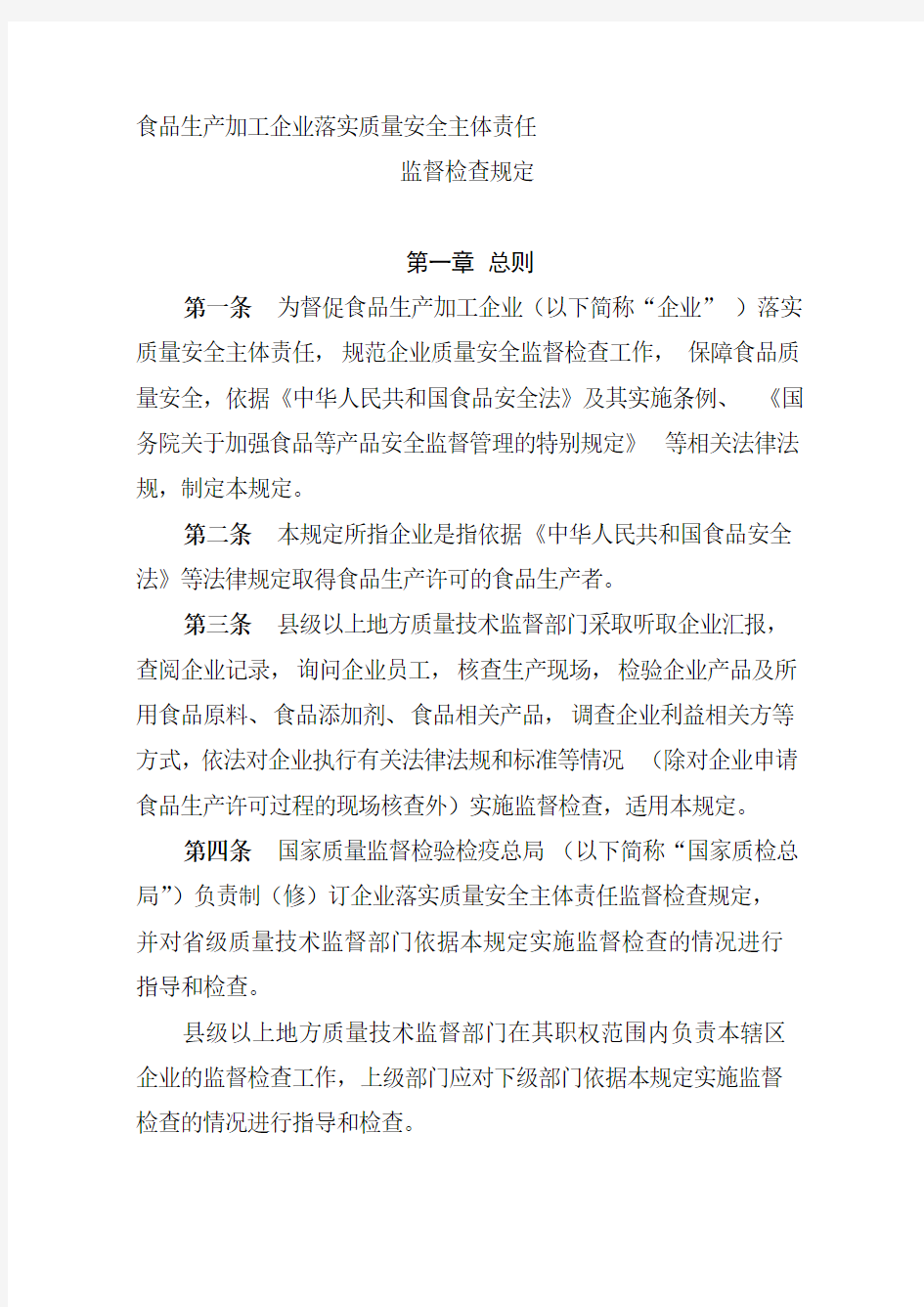 食品生产加工企业落实质量安全主体责任

监督检查规定

第一章 总则

第一条 为督促食品生产加工企业（以下简称“企业”）落实质量安全主体责任，规范企业质量安全监督检查工作，保障食品质量安全，依据《中华人民共和国食品安全法》及其实施条例、《国务院关于加强食品等产品安全监督管理的特别规定》等相关法律法规，制定本规定。

第二条 本规定所指企业是指依据《中华人民共和国食品安全法》等法律规定取得食品生产许可的食品生产者。

第三条 县级以上地方质量技术监督部门采取听取企业汇报，查阅企业记录，询问企业员工，核查生产现场，检验企业产品及所用食品原料、食品添加剂、食品相关产品，调查企业利益相关方等方式，依法对企业执行有关法律法规和标准等情况（除对企业申请食品生产许可过程的现场核查外）实施监督检查，适用本规定。

第四条 国家质量监督检验检疫总局（以下简称“国家质检总局”）负责制（修）订企业落实质量安全主体责任监督检查规定，并对省级质量技术监督部门依据本规定实施监督检查的情况进行指导和检查。

县级以上地方质量技术监督部门在其职权范围内负责本辖区企业的监督检查工作，上级部门应对下级部门依据本规定实施监督检查的情况进行指导和检查。